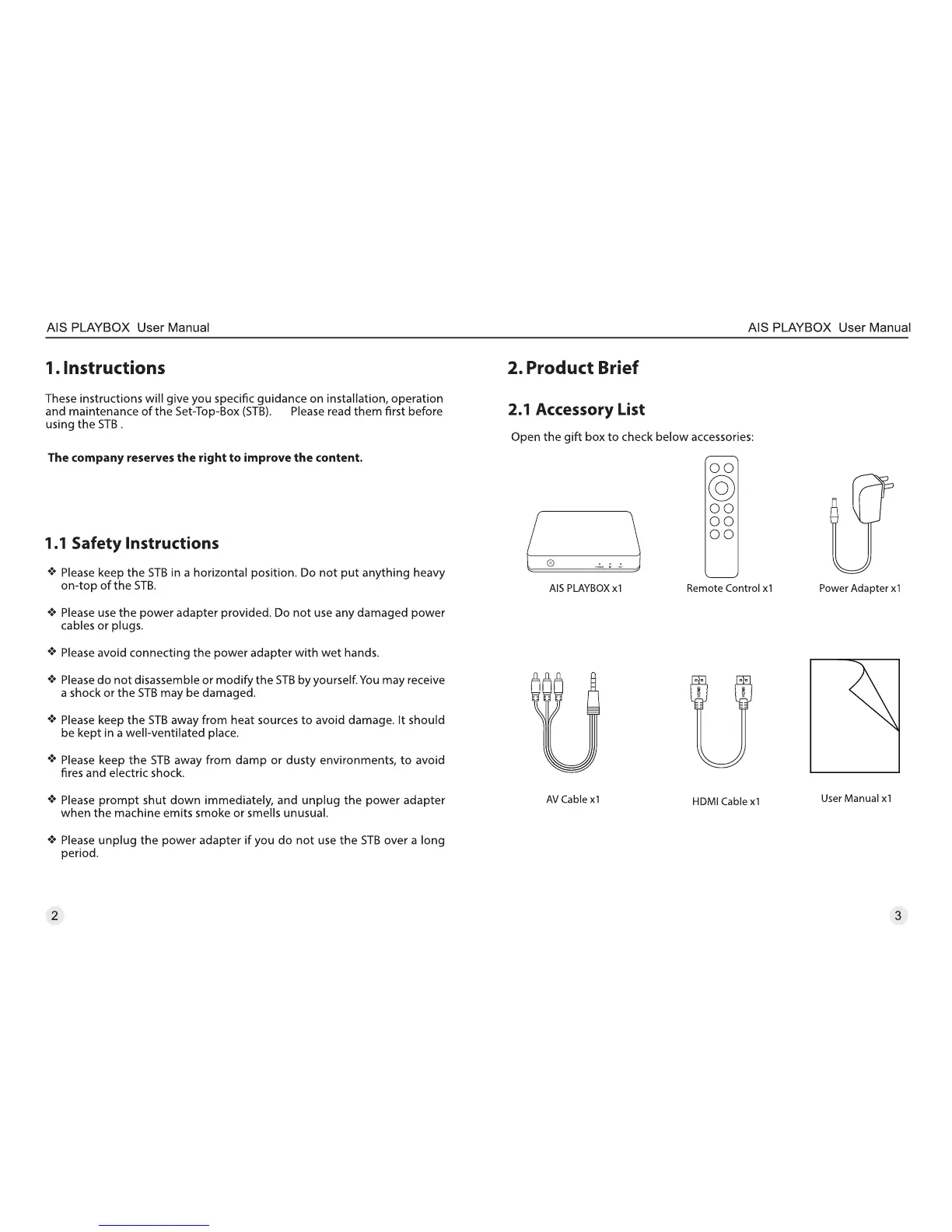 AIS PLAYBOX User Manual

1. Instructions

These instructions will give you specific guidance on installation, operation and maintenance of the Set-Top-Box (STB). Please read them first before using the STB .

The company reserves the right to improve the content.

1.1 Safety Instructions

❖ Please keep the STB in a horizontal position. Do not put anything heavy on-top of the STB.

❖ Please use the power adapter provided. Do not use any damaged power cables or plugs.

❖ Please avoid connecting the power adapter with wet hands.

❖ Please do not disassemble or modify the STB by yourself. You may receive a shock or the STB may be damaged.

❖ Please keep the STB away from heat sources to avoid damage. It should be kept in a well-ventilated place.

❖ Please keep the STB away from damp or dusty environments, to avoid fires and electric shock.

❖ Please prompt shut down immediately, and unplug the power adapter when the machine emits smoke or smells unusual.

❖ Please unplug the power adapter if you do not use the STB over a long period.

2

AIS PLAYBOX User Manual

2. Product Brief

2.1 Accessory List

Open the gift box to check below accessories:

AIS PLAYBOX x1

Remote Control x1

Power Adapter x1

AV Cable x1

HDMI Cable x1

User Manual x1

3